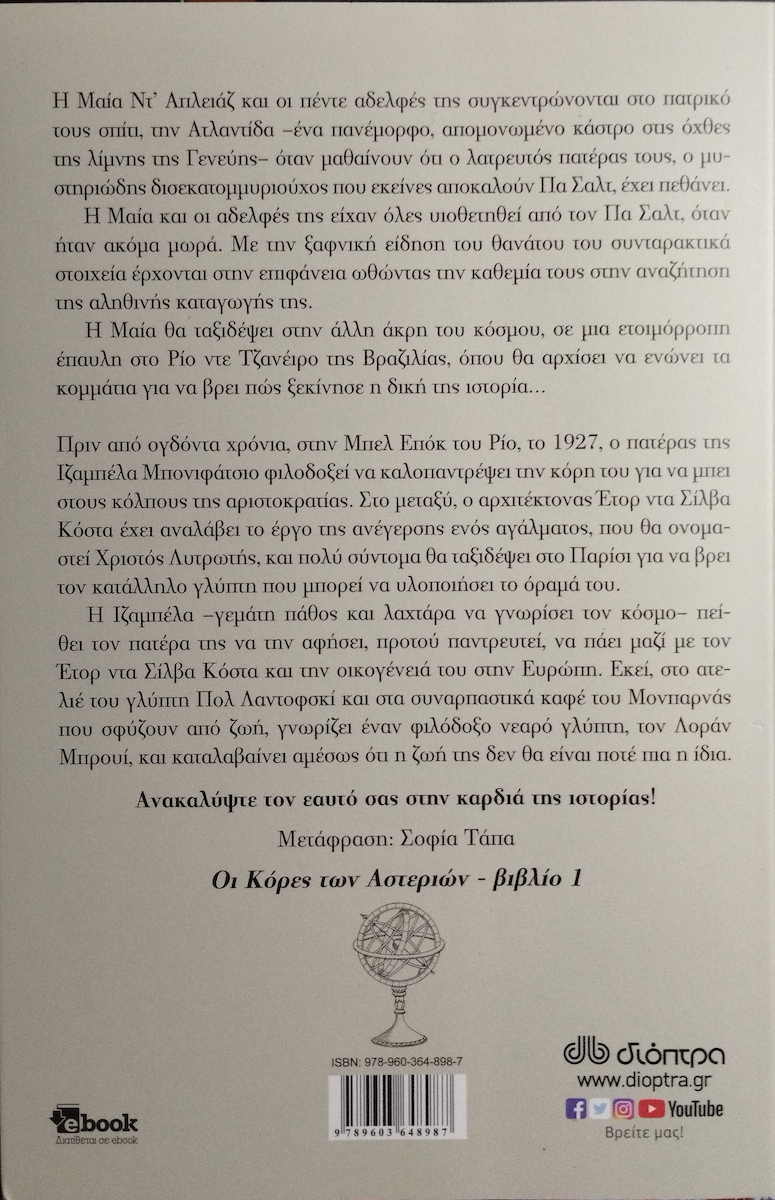 Η Μαία Ντ' Απλειάζ και οι πέντε αδελφές της συγκεντρώνονται στο πατρικό τους σπίτι, την Ατλαντίδα –ένα πανέμορφο, απομονωμένο κάστρο στις όχθες της λίμνης της Γενεύης– όταν μαθαίνουν ότι ο λατρευτός πατέρας τους, ο μυστηριώδης δισεκατομμυριούχος που εκείνες αποκαλούν Πα Σαλτ, έχει πεθάνει.

Η Μαία και οι αδελφές της είχαν όλες υιοθετηθεί από τον Πα Σαλτ, όταν ήταν ακόμα μωρά. Με την ξαφνική είδηση του θανάτου του συνταρακτικά στοιχεία έρχονται στην επιφάνεια ωθώντας την καθεμία τους στην αναζήτηση της αληθινής καταγωγής της.

Η Μαία θα ταξιδέψει στην άλλη άκρη του κόσμου, σε μια ετοιμόρροπη έπαυλη στο Ρίο ντε Τζανέιρο της Βραζιλίας, όπου θα αρχίσει να ενώνει τα κομμάτια για να βρει πώς ξεκίνησε η δική της ιστορία...

Πριν από ογδόντα χρόνια, στην Μπελ Επόκ του Ρίο, το 1927, ο πατέρας της Ιζαμπέλα Μπονιφάτσιο φιλοδοξεί να καλοπαντρέψει την κόρη του για να μπει στους κόλπους της αριστοκρατίας. Στο μεταξύ, ο αρχιτέκτονας Έτορ ντα Σίλβα Κόστα έχει αναλάβει το έργο της ανέγερσης ενός αγάλματος, που θα ονομαστεί Χριστός Λυτρωτής, και πολύ σύντομα θα ταξιδέψει στο Παρίσι για να βρει τον κατάλληλο γλύπτη που μπορεί να υλοποιήσει το όραμά του.

Η Ιζαμπέλα –γεμάτη πάθος και λαχτάρα να γνωρίσει τον κόσμο– πείθει τον πατέρα της να την αφήσει, προτού παντρευτεί, να πάει μαζί με τον Έτορ ντα Σίλβα Κόστα και την οικογένειά του στην Ευρώπη. Εκεί, στο ατελιέ του γλύπτη Πολ Λαντοφσκί και στα συναρπαστικά καφέ του Μονπαρνάς που σφύζουν από ζωή, γνωρίζει έναν φιλόδοξο νεαρό γλύπτη, τον Λοράν Μπρουί, και καταλαβαίνει αμέσως ότι η ζωή της δεν θα είναι ποτέ πια η ίδια.

Ανακαλύψτε τον εαυτό σας στην καρδιά της ιστορίας!

Μετάφραση: Σοφία Τάπα

Οι Κόρες των Αστεριών - βιβλίο 1

ISBN: 978-960-364-898-7

9 789603 648987

ebook
Διατίθεται σε ebook

db διόπτρα
www.dioptra.gr
YouTube
Βρείτε μας!